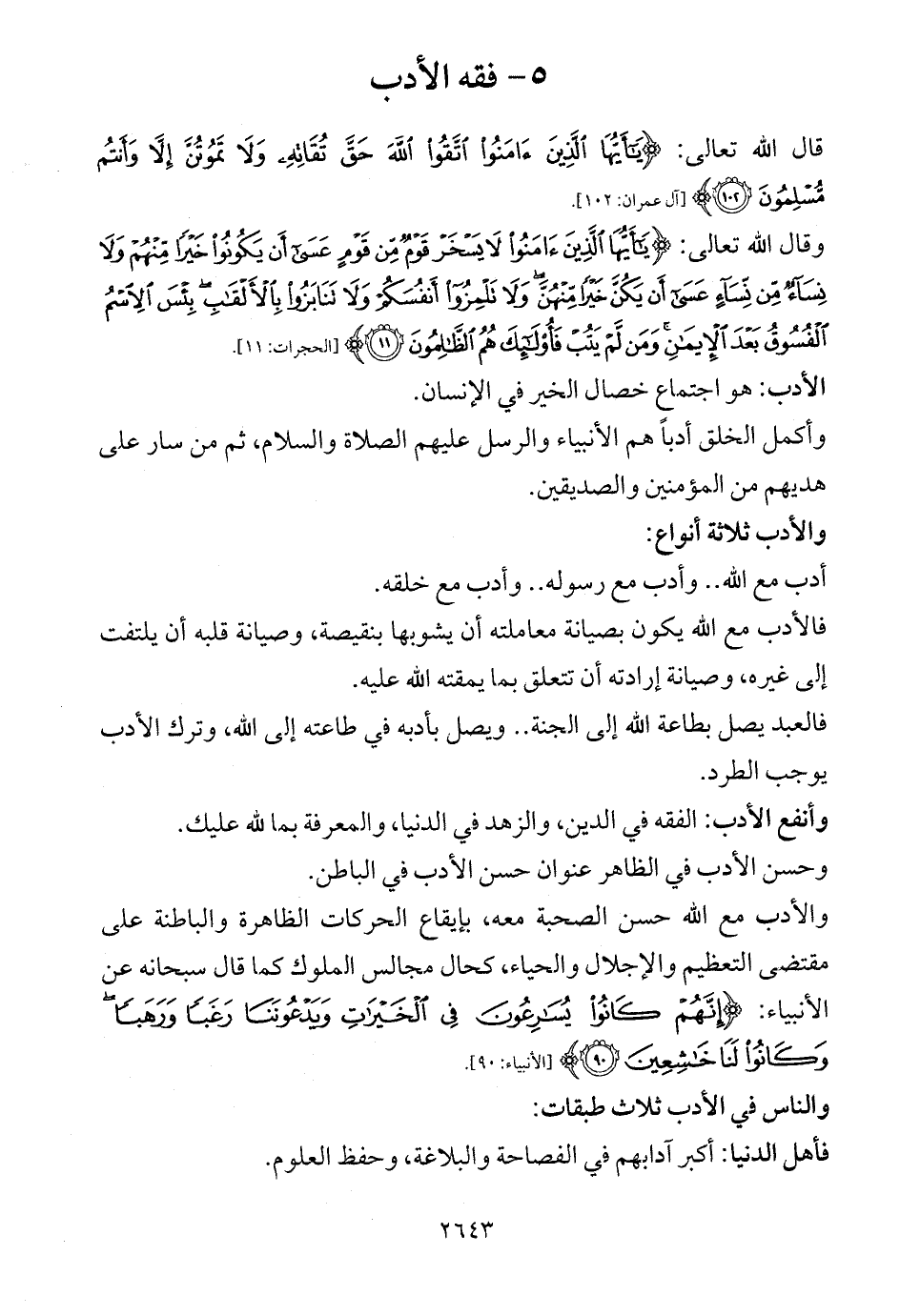 ٥- فقه الأدب

قال الله تعالى: ﴿يَٰٓأَيُّهَا ٱلَّذِينَ ءَامَنُوا۟ ٱتَّقُوا۟ ٱللَّهَ حَقَّ تُقَاتِهِۦ وَلَا تَمُوتُنَّ إِلَّا وَأَنتُم مُّسْلِمُونَ ﴿١٠٢﴾﴾ [آل عمران: ١٠٢].

وقال الله تعالى: ﴿يَٰٓأَيُّهَا ٱلَّذِينَ ءَامَنُوا۟ لَا يَسْخَرْ قَوْمٌ مِّن قَوْمٍ عَسَىٰٓ أَن يَكُونُوا۟ خَيْرًا مِّنْهُمْ وَلَا نِسَآءٌ مِّن نِّسَآءٍ عَسَىٰٓ أَن يَكُنَّ خَيْرًا مِّنْهُنَّ وَلَا تَلْمِزُوٓا۟ أَنفُسَكُمْ وَلَا تَنَابَزُوا۟ بِٱلْأَلْقَٰبِ بِئْسَ ٱلِٱسْمُ ٱلْفُسُوقُ بَعْدَ ٱلْإِيمَٰنِ وَمَن لَّمْ يَتُبْ فَأُو۟لَٰٓئِكَ هُمُ ٱلظَّٰلِمُونَ ﴿١١﴾﴾ [الحجرات: ١١].

الأدب: هو اجتماع خصال الخير في الإنسان.

وأكمل الخلق أدباً هم الأنبياء والرسل عليهم الصلاة والسلام، ثم من سار على هديهم من المؤمنين والصديقين.

والأدب ثلاثة أنواع:

أدب مع الله.. وأدب مع رسوله.. وأدب مع خلقه.

فالأدب مع الله يكون بصيانة معاملته أن يشوبها بنقيصة، وصيانة قلبه أن يلتفت إلى غيره، وصيانة إرادته أن تتعلق بما يمقته الله عليه.

فالعبد يصل بطاعة الله إلى الجنة.. ويصل بأدبه في طاعته إلى الله، وترك الأدب يوجب الطرد.

وأنفع الأدب: الفقه في الدين، والزهد في الدنيا، والمعرفة بما لله عليك.

وحسن الأدب في الظاهر عنوان حسن الأدب في الباطن.

والأدب مع الله حسن الصحبة معه، بإيقاع الحركات الظاهرة والباطنة على مقتضى التعظيم والإجلال والحياء، كحال مجالس الملوك كما قال سبحانه عن الأنبياء: ﴿إِنَّهُمْ كَانُوا۟ يُسَٰرِعُونَ فِى ٱلْخَيْرَٰتِ وَيَدْعُونَنَا رَغَبًا وَرَهَبًا وَكَانُوا۟ لَنَا خَٰشِعِينَ ﴿٩٠﴾﴾ [الأنبياء: ٩٠].

والناس في الأدب ثلاث طبقات:

فأهل الدنيا: أكبر آدابهم في الفصاحة والبلاغة، وحفظ العلوم.

٢٦٤٣